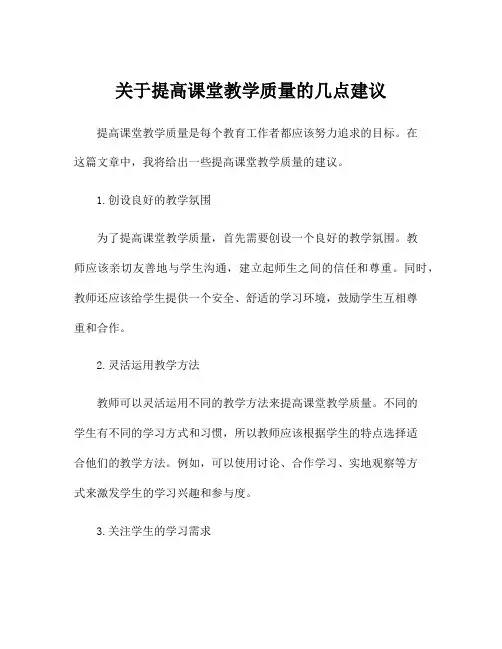 关于提高课堂教学质量的几点建议

提高课堂教学质量是每个教育工作者都应该努力追求的目标。在这篇文章中，我将给出一些提高课堂教学质量的建议。

1. 创设良好的教学氛围

为了提高课堂教学质量，首先需要创设一个良好的教学氛围。教师应该亲切友善地与学生沟通，建立起师生之间的信任和尊重。同时，教师还应该给学生提供一个安全、舒适的学习环境，鼓励学生互相尊重和合作。

2. 灵活运用教学方法

教师可以灵活运用不同的教学方法来提高课堂教学质量。不同的学生有不同的学习方式和习惯，所以教师应该根据学生的特点选择适合他们的教学方法。例如，可以使用讨论、合作学习、实地观察等方式来激发学生的学习兴趣和参与度。

3. 关注学生的学习需求